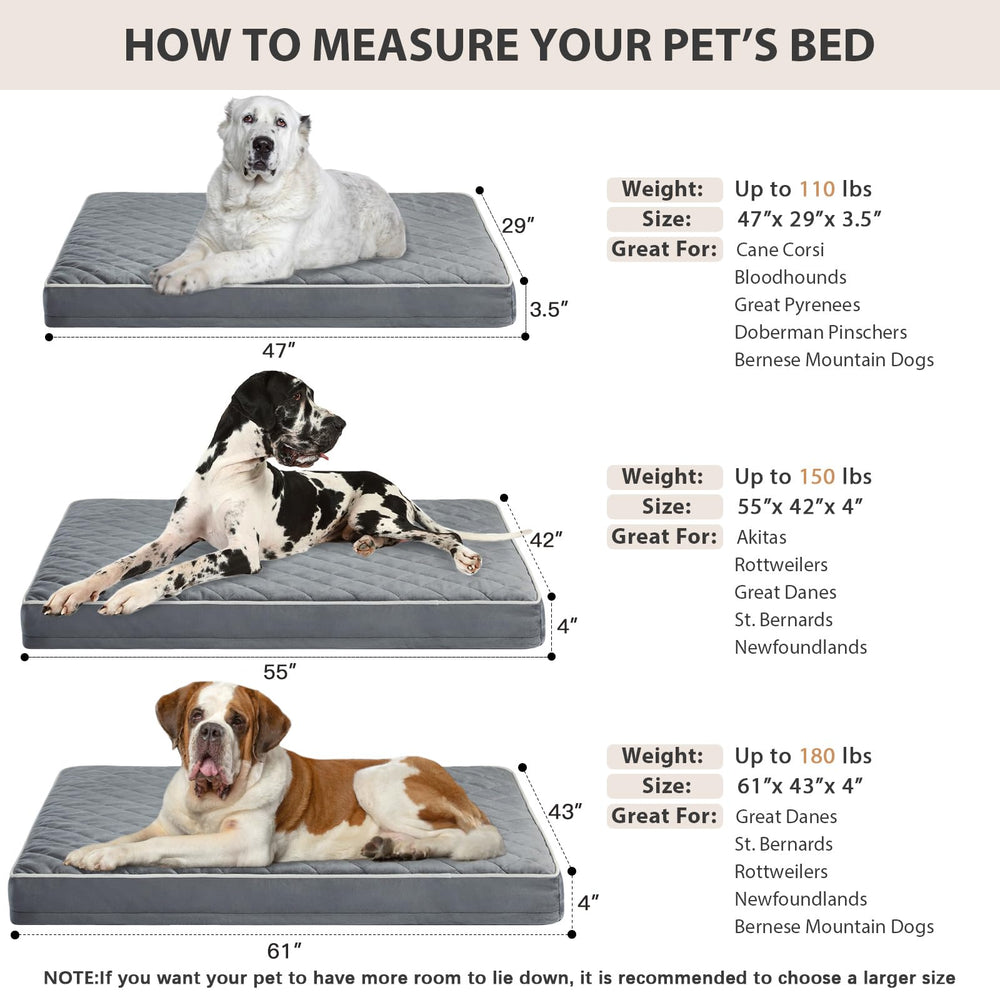 HOW TO MEASURE YOUR PET'S BED

29″
3.5″
47″

Weight: Up to 110 lbs
Size: 47″x 29″x 3.5″
Great For: Cane Corsi
Bloodhounds
Great Pyrenees
Doberman Pinschers
Bernese Mountain Dogs

42″
4″
55″

Weight: Up to 150 lbs
Size: 55″x 42″x 4″
Great For: Akitas
Rottweilers
Great Danes
St. Bernards
Newfoundlands

43″
4″
61″

Weight: Up to 180 lbs
Size: 61″x 43″x 4″
Great For: Great Danes
St. Bernards
Rottweilers
Newfoundlands
Bernese Mountain Dogs

NOTE:If you want your pet to have more room to lie down, it is recommended to choose a larger size